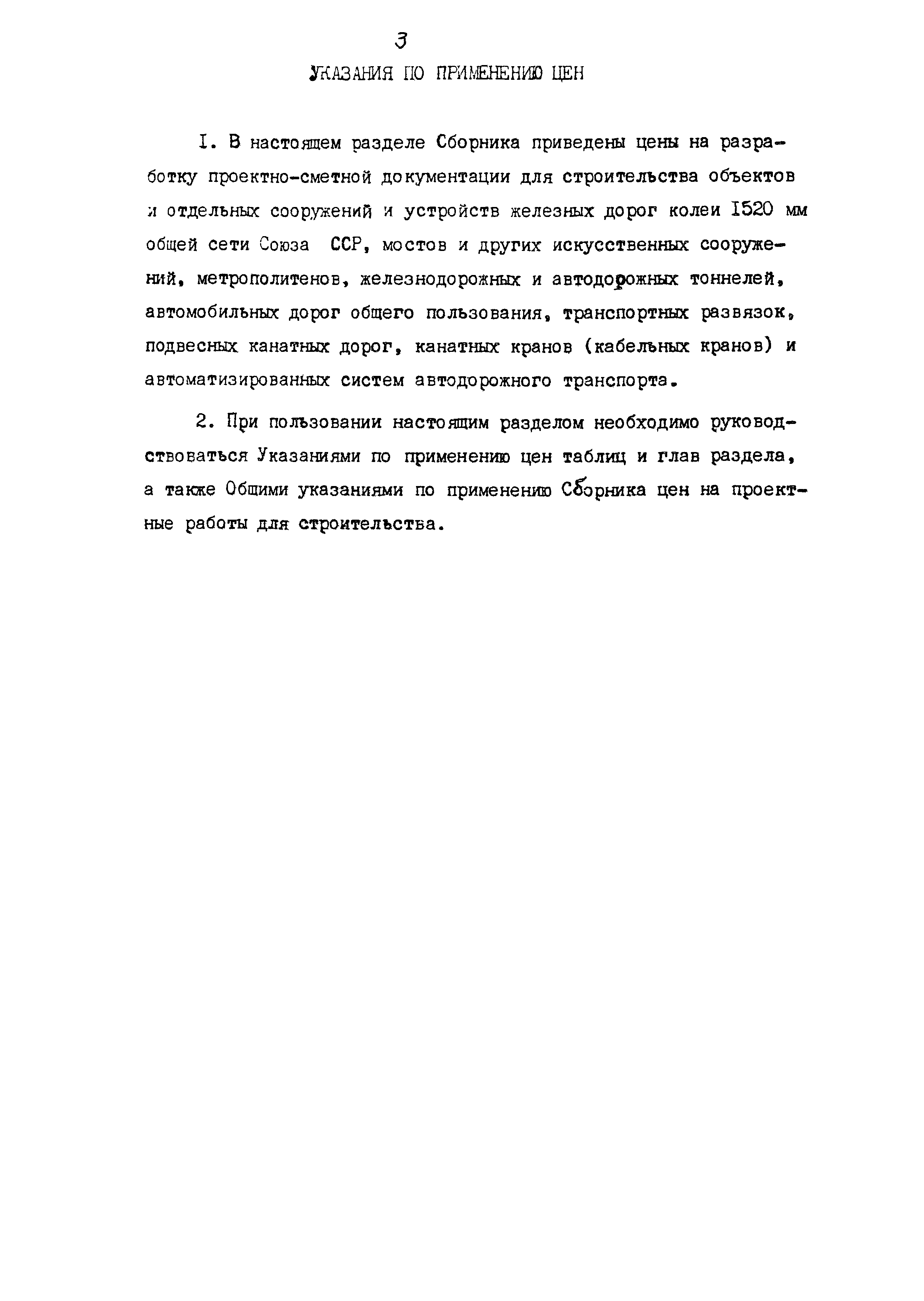 3

УКАЗАНИЯ ПО ПРИМЕНЕНИЮ ЦЕН

I. В настоящем разделе Сборника приведены цены на разработку проектно-сметной документации для строительства объектов и отдельных сооружений и устройств железных дорог колеи I520 мм общей сети Союза ССР, мостов и других искусственных сооружений, метрополитенов, железнодорожных и автодорожных тоннелей, автомобильных дорог общего пользования, транспортных развязок, подвесных канатных дорог, канатных кранов (кабельных кранов) и автоматизированных систем автодорожного транспорта.

2. При пользовании настоящим разделом необходимо руководствоваться Указаниями по применению цен таблиц и глав раздела, а также Общими указаниями по применению Сборника цен на проектные работы для строительства.